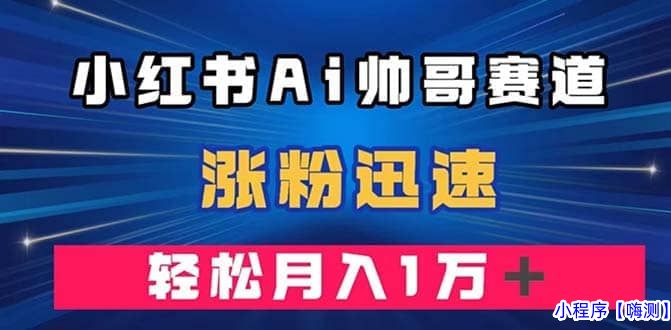 小红书Ai帅哥赛道

涨粉迅速

轻松月入1万+

小程序【嗨测】